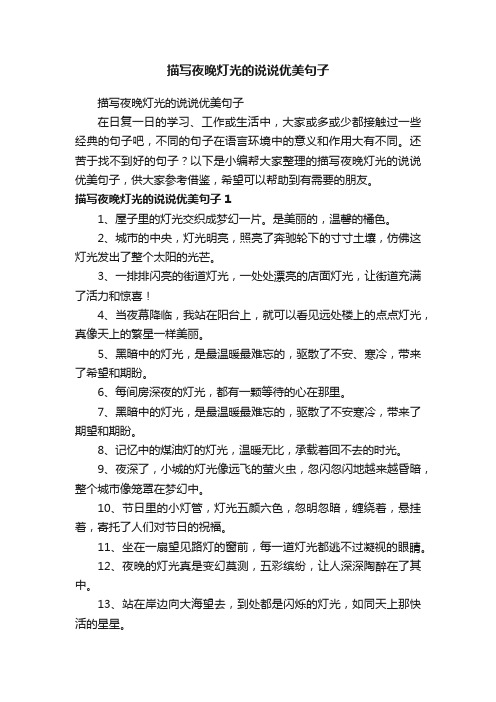 描写夜晚灯光的说说优美句子

描写夜晚灯光的说说优美句子

在日复一日的学习、工作或生活中，大家或多或少都接触过一些经典的句子吧，不同的句子在语言环境中的意义和作用大有不同。还苦于找不到好的句子？以下是小编帮大家整理的描写夜晚灯光的说说优美句子，供大家参考借鉴，希望可以帮助到有需要的朋友。

描写夜晚灯光的说说优美句子 1

1、屋子里的灯光交织成梦幻一片。是美丽的，温馨的橘色。

2、城市的中央，灯光明亮，照亮了奔驰轮下的寸寸土壤，仿佛这灯光发出了整个太阳的光芒。

3、一排排闪亮的街道灯光，一处处漂亮的店面灯光，让街道充满了活力和惊喜！

4、当夜幕降临，我站在阳台上，就可以看见远处楼上的点点灯光，真像天上的繁星一样美丽。

5、黑暗中的灯光，是最温暖最难忘的，驱散了不安、寒冷，带来了希望和期盼。

6、每间房深夜的灯光，都有一颗等待的心在那里。

7、黑暗中的灯光，是最温暖最难忘的，驱散了不安寒冷，带来了期望和期盼。

8、记忆中的煤油灯的灯光，温暖无比，承载着回不去的时光。

9、夜深了，小城的灯光像远飞的萤火虫，忽闪忽闪地越来越昏暗，整个城市像笼罩在梦幻中。

10、节日里的小灯管，灯光五颜六色，忽明忽暗，缠绕着，悬挂着，寄托了人们对节日的祝福。

11、坐在一扇望见路灯的窗前，每一道灯光都逃不过凝视的眼睛。

12、夜晚的灯光真是变幻莫测，五彩缤纷，让人深深陶醉在了其中。

13、站在岸边向大海望去，到处都是闪烁的灯光，如同天上那快活的星星。